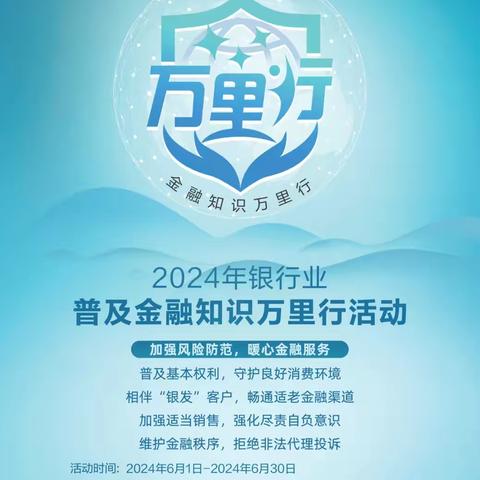 万里行

金融知识万里行

2024年银行业
普及金融知识万里行活动

加强风险防范，暖心金融服务

普及基本权利，守护良好消费环境
相伴“银发”客户，畅通适老金融渠道
加强适当销售，强化尽责自负意识
维护金融秩序，拒绝非法代理投诉

活动时间：2024年6月1日-2024年6月30日